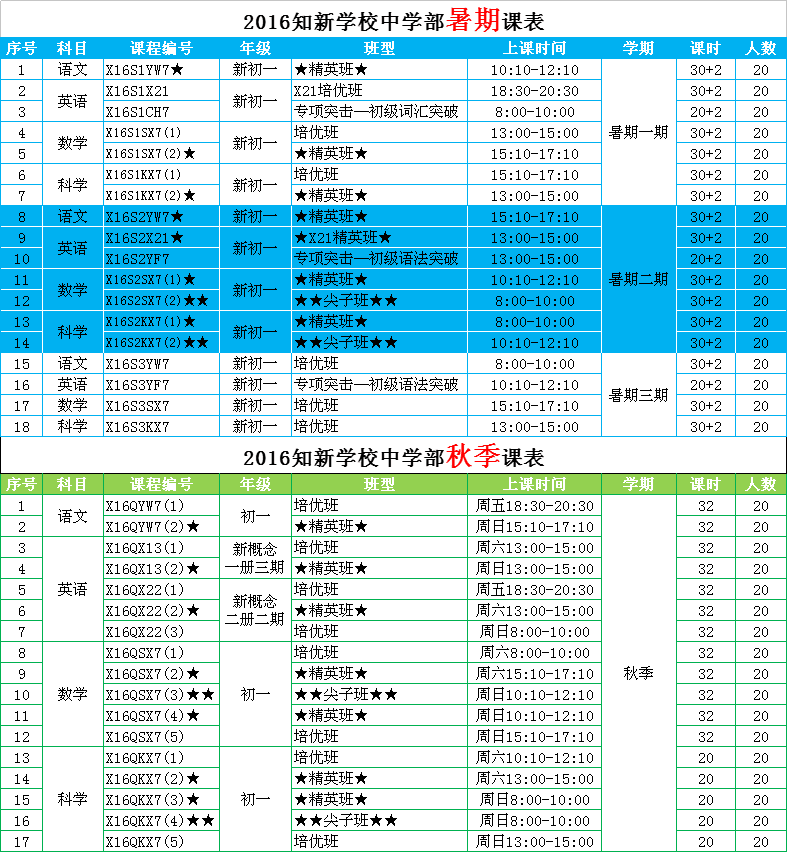 2016知新学校中学部暑期课表

| 序号 | 科目 | 课程编号 | 年级 | 班型 | 上课时间 | 学期 | 课时 | 人数 |
|---|---|---|---|---|---|---|---|---|
| 1 | 语文 | X16S1YW7★ | 新初一 | ★精英班★ | 10:10-12:10 | 暑期一期 | 30+2 | 20 |
| 2 | 英语 | X16S1X21 | 新初一 | X21培优班 | 18:30-20:30 |  | 30+2 | 20 |
| 3 |  | X16S1CH7 |  | 专项突击—初级词汇突破 | 8:00-10:00 |  | 20+2 | 20 |
| 4 | 数学 | X16S1SX7(1) | 新初一 | 培优班 | 13:00-15:00 |  | 30+2 | 20 |
| 5 |  | X16S1SX7(2)★ |  | ★精英班★ | 15:10-17:10 |  | 30+2 | 20 |
| 6 | 科学 | X16S1KX7(1) | 新初一 | 培优班 | 15:10-17:10 |  | 30+2 | 20 |
| 7 |  | X16S1KX7(2)★ |  | ★精英班★ | 13:00-15:00 |  | 30+2 | 20 |
| 8 | 语文 | X16S2YW7★ | 新初一 | ★精英班★ | 15:10-17:10 | 暑期二期 | 30+2 | 20 |
| 9 | 英语 | X16S2X21★ | 新初一 | ★X21精英班★ | 13:00-15:00 |  | 30+2 | 20 |
| 10 |  | X16S2YF7 |  | 专项突击—初级语法突破 | 13:00-15:00 |  | 20+2 | 20 |
| 11 | 数学 | X16S2SX7(1)★ | 新初一 | ★精英班★ | 10:10-12:10 |  | 30+2 | 20 |
| 12 |  | X16S2SX7(2)★★ |  | ★★尖子班★★ | 8:00-10:00 |  | 30+2 | 20 |
| 13 | 科学 | X16S2KX7(1)★ | 新初一 | ★精英班★ | 8:00-10:00 |  | 30+2 | 20 |
| 14 |  | X16S2KX7(2)★★ |  | ★★尖子班★★ | 10:10-12:10 |  | 30+2 | 20 |
| 15 | 语文 | X16S3YW7 | 新初一 | 培优班 | 8:00-10:00 | 暑期三期 | 30+2 | 20 |
| 16 | 英语 | X16S3YF7 | 新初一 | 专项突击—初级语法突破 | 10:10-12:10 |  | 20+2 | 20 |
| 17 | 数学 | X16S3SX7 | 新初一 | 培优班 | 15:10-17:10 |  | 30+2 | 20 |
| 18 | 科学 | X16S3KX7 | 新初一 | 培优班 | 13:00-15:00 |  | 30+2 | 20 |

2016知新学校中学部秋季课表

| 序号 | 科目 | 课程编号 | 年级 | 班型 | 上课时间 | 学期 | 课时 | 人数 |
|---|---|---|---|---|---|---|---|---|
| 1 | 语文 | X16QYW7(1) | 初一 | 培优班 | 周五18:30-20:30 | 秋季 | 32 | 20 |
| 2 |  | X16QYW7(2)★ |  | ★精英班★ | 周日15:10-17:10 |  | 32 | 20 |
| 3 | 英语 | X16QX13(1) | 新概念一册三期 | 培优班 | 周六13:00-15:00 |  | 32 | 20 |
| 4 |  | X16QX13(2)★ |  | ★精英班★ | 周日13:00-15:00 |  | 32 | 20 |
| 5 |  | X16QX22(1) | 新概念二册二期 | 培优班 | 周五18:30-20:30 |  | 32 | 20 |
| 6 |  | X16QX22(2)★ |  | ★精英班★ | 周六13:00-15:00 |  | 32 | 20 |
| 7 |  | X16QX22(3) |  | 培优班 | 周日8:00-10:00 |  | 32 | 20 |
| 8 | 数学 | X16QSX7(1) | 初一 | 培优班 | 周六8:00-10:00 |  | 32 | 20 |
| 9 |  | X16QSX7(2)★ |  | ★精英班★ | 周六15:10-17:10 |  | 32 | 20 |
| 10 |  | X16QSX7(3)★★ |  | ★★尖子班★★ | 周日10:10-12:10 |  | 32 | 20 |
| 11 |  | X16QSX7(4)★ |  | ★精英班★ | 周日10:10-12:10 |  | 32 | 20 |
| 12 |  | X16QSX7(5) |  | 培优班 | 周日15:10-17:10 |  | 32 | 20 |
| 13 | 科学 | X16QKX7(1) | 初一 | 培优班 | 周六10:10-12:10 |  | 20 | 20 |
| 14 |  | X16QKX7(2)★ |  | ★精英班★ | 周六13:00-15:00 |  | 20 | 20 |
| 15 |  | X16QKX7(3)★ |  | ★精英班★ | 周日8:00-10:00 |  | 20 | 20 |
| 16 |  | X16QKX7(4)★★ |  | ★★尖子班★★ | 周日8:00-10:00 |  | 20 | 20 |
| 17 |  | X16QKX7(5) |  | 培优班 | 周日13:00-15:00 |  | 20 | 20 |